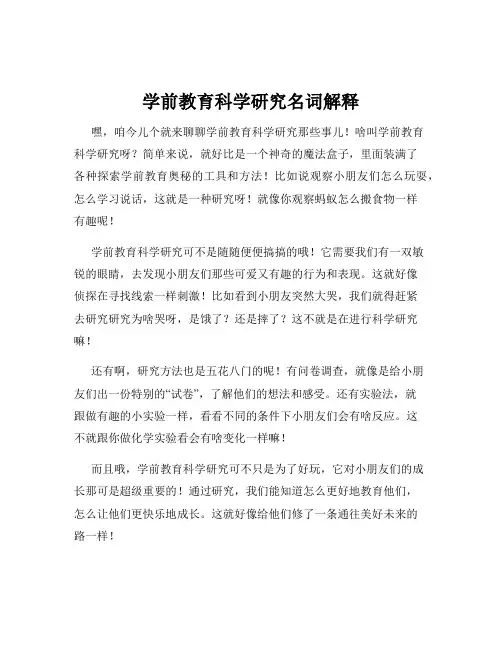 学前教育科学研究名词解释

嘿，咱今儿个就来聊聊学前教育科学研究那些事儿！啥叫学前教育科学研究呀？简单来说，就好比是一个神奇的魔法盒子，里面装满了各种探索学前教育奥秘的工具和方法！比如说观察小朋友们怎么玩耍，怎么学习说话，这就是一种研究呀！就像你观察蚂蚁怎么搬食物一样有趣呢！

学前教育科学研究可不是随随便便搞搞的哦！它需要我们有一双敏锐的眼睛，去发现小朋友们那些可爱又有趣的行为和表现。这就好像侦探在寻找线索一样刺激！比如看到小朋友突然大哭，我们就得赶紧去研究研究为啥哭呀，是饿了？还是摔了？这不就是在进行科学研究嘛！

还有啊，研究方法也是五花八门的呢！有问卷调查，就像是给小朋友们出一份特别的“试卷”，了解他们的想法和感受。还有实验法，就跟做有趣的小实验一样，看看不同的条件下小朋友们会有啥反应。这不就跟你做化学实验看会有啥变化一样嘛！

而且哦，学前教育科学研究可不只是为了好玩，它对小朋友们的成长那可是超级重要的！通过研究，我们能知道怎么更好地教育他们，怎么让他们更快乐地成长。这就好像给他们修了一条通往美好未来的路一样！